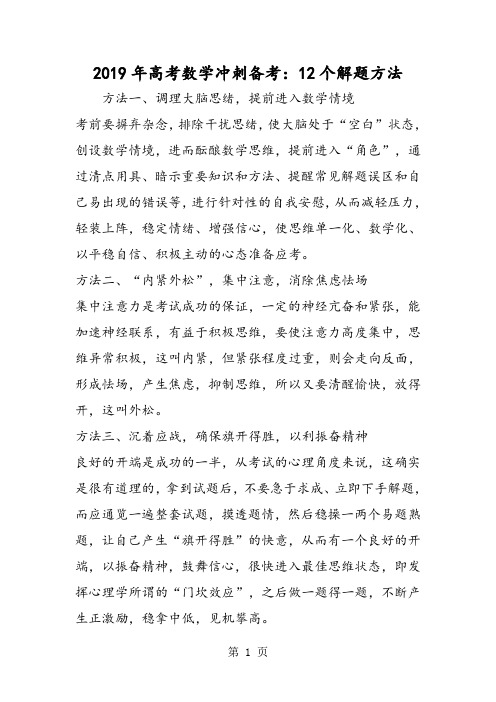 2019年高考数学冲刺备考：12个解题方法

方法一、调理大脑思绪，提前进入数学情境

考前要摒弃杂念，排除干扰思绪，使大脑处于“空白”状态，创设数学情境，进而酝酿数学思维，提前进入“角色”，通过清点用具、暗示重要知识和方法、提醒常见解题误区和自己易出现的错误等，进行针对性的自我安慰，从而减轻压力，轻装上阵，稳定情绪、增强信心，使思维单一化、数学化、以平稳自信、积极主动的心态准备应考。

方法二、“内紧外松”，集中注意，消除焦虑怯场

集中注意力是考试成功的保证，一定的神经亢奋和紧张，能加速神经联系，有益于积极思维，要使注意力高度集中，思维异常积极，这叫内紧，但紧张程度过重，则会走向反面，形成怯场，产生焦虑，抑制思维，所以又要清醒愉快，放得开，这叫外松。

方法三、沉着应战，确保旗开得胜，以利振奋精神

良好的开端是成功的一半，从考试的心理角度来说，这确实是很有道理的，拿到试题后，不要急于求成、立即下手解题，而应通览一遍整套试题，摸透题情，然后稳操一两个易题熟题，让自己产生“旗开得胜”的快意，从而有一个良好的开端，以振奋精神，鼓舞信心，很快进入最佳思维状态，即发挥心理学所谓的“门坎效应”，之后做一题得一题，不断产生正激励，稳拿中低，见机攀高。

第 1 页